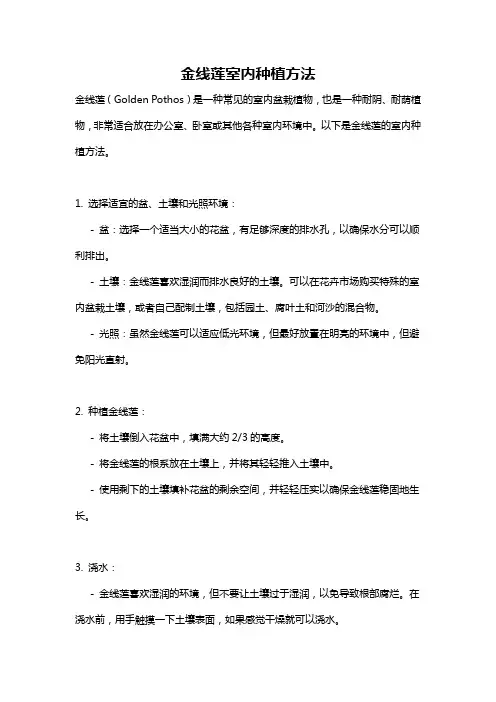 金线莲室内种植方法

金线莲（Golden Pothos）是一种常见的室内盆栽植物，也是一种耐阴、耐荫植物，非常适合放在办公室、卧室或其他各种室内环境中。以下是金线莲的室内种植方法。

1. 选择适宜的盆、土壤和光照环境：

- 盆：选择一个适当大小的花盆，有足够深度的排水孔，以确保水分可以顺利排出。

- 土壤：金线莲喜欢湿润而排水良好的土壤。可以在花卉市场购买特殊的室内盆栽土壤，或者自己配制土壤，包括园土、腐叶土和河沙的混合物。

- 光照：虽然金线莲可以适应低光环境，但最好放置在明亮的环境中，但避免阳光直射。

2. 种植金线莲：

- 将土壤倒入花盆中，填满大约 2/3 的高度。

- 将金线莲的根系放在土壤上，并将其轻轻推入土壤中。

- 使用剩下的土壤填补花盆的剩余空间，并轻轻压实以确保金线莲稳固地生长。

3. 浇水：

- 金线莲喜欢湿润的环境，但不要让土壤过于湿润，以免导致根部腐烂。在浇水前，用手触摸一下土壤表面，如果感觉干燥就可以浇水。